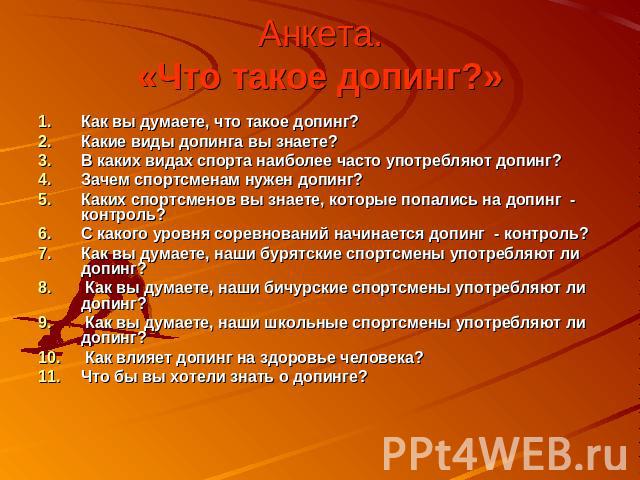 Анкета.
«Что такое допинг?»

1. Как вы думаете, что такое допинг?
2. Какие виды допинга вы знаете?
3. В каких видах спорта наиболее часто употребляют допинг?
4. Зачем спортсменам нужен допинг?
5. Каких спортсменов вы знаете, которые попались на допинг - контроль?
6. С какого уровня соревнований начинается допинг - контроль?
7. Как вы думаете, наши бурятские спортсмены употребляют ли допинг?
8. Как вы думаете, наши бичурские спортсмены употребляют ли допинг?
9. Как вы думаете, наши школьные спортсмены употребляют ли допинг?
10. Как влияет допинг на здоровье человека?
11. Что бы вы хотели знать о допинге?

PPt4WEB.ru